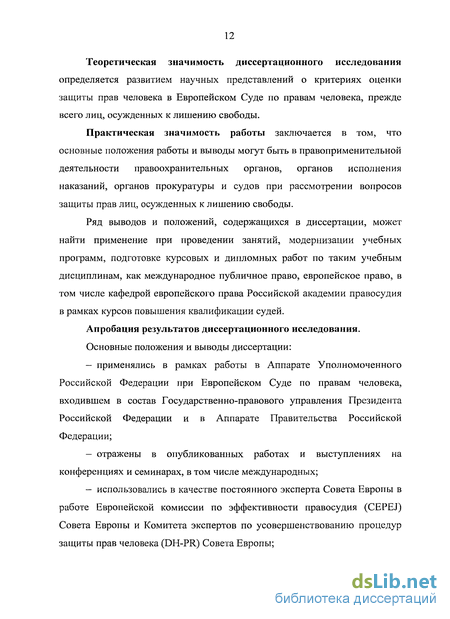 12

Теоретическая значимость диссертационного исследования определяется развитием научных представлений о критериях оценки защиты прав человека в Европейском Суде по правам человека, прежде всего лиц, осужденных к лишению свободы.

Практическая значимость работы заключается в том, что основные положения работы и выводы могут быть в правоприменительной деятельности правоохранительных органов, органов исполнения наказаний, органов прокуратуры и судов при рассмотрении вопросов защиты прав лиц, осужденных к лишению свободы.

Ряд выводов и положений, содержащихся в диссертации, может найти применение при проведении занятий, модернизации учебных программ, подготовке курсовых и дипломных работ по таким учебным дисциплинам, как международное публичное право, европейское право, в том числе кафедрой европейского права Российской академии правосудия в рамках курсов повышения квалификации судей.

Апробация результатов диссертационного исследования.

Основные положения и выводы диссертации:

– применялись в рамках работы в Аппарате Уполномоченного Российской Федерации при Европейском Суде по правам человека, входившем в состав Государственно-правового управления Президента Российской Федерации и в Аппарате Правительства Российской Федерации;

– отражены в опубликованных работах и выступлениях на конференциях и семинарах, в том числе международных;

– использовались в качестве постоянного эксперта Совета Европы в работе Европейской комиссии по эффективности правосудия (CEPEJ) Совета Европы и Комитета экспертов по усовершенствованию процедур защиты прав человека (DH-PR) Совета Европы;

dsLib.net
библиотека диссертаций